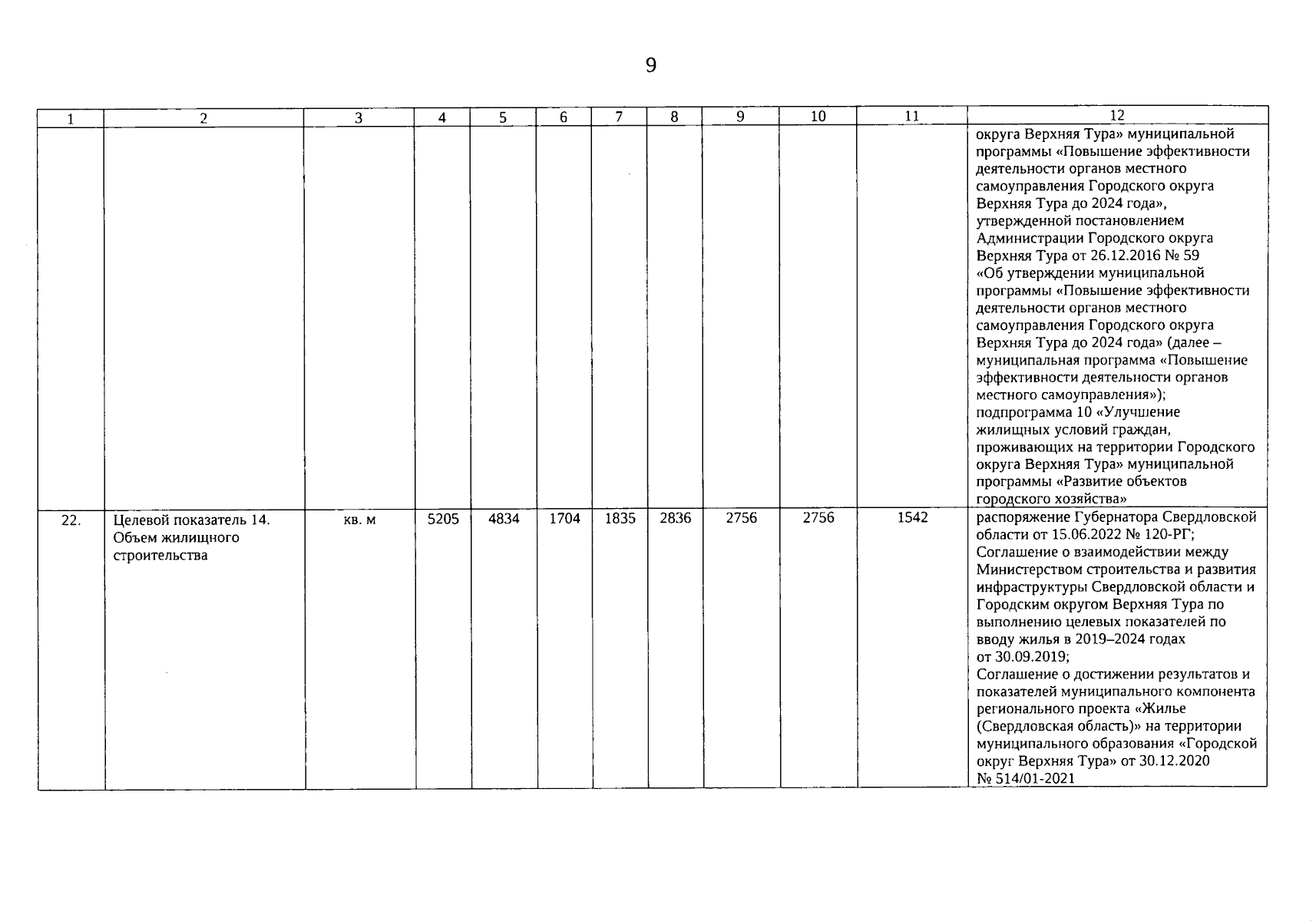 9

| 1 | 2 | 3 | 4 | 5 | 6 | 7 | 8 | 9 | 10 | 11 | 12 |
|---|---|---|---|---|---|---|---|---|---|---|---|
|  |  |  |  |  |  |  |  |  |  |  | округа Верхняя Тура» муниципальной программы «Повышение эффективности деятельности органов местного самоуправления Городского округа Верхняя Тура до 2024 года», утвержденной постановлением Администрации Городского округа Верхняя Тура от 26.12.2016 № 59 «Об утверждении муниципальной программы «Повышение эффективности деятельности органов местного самоуправления Городского округа Верхняя Тура до 2024 года» (далее – муниципальная программа «Повышение эффективности деятельности органов местного самоуправления»); подпрограмма 10 «Улучшение жилищных условий граждан, проживающих на территории Городского округа Верхняя Тура» муниципальной программы «Развитие объектов городского хозяйства» |
| 22. | Целевой показатель 14. Объем жилищного строительства | кв. м | 5205 | 4834 | 1704 | 1835 | 2836 | 2756 | 2756 | 1542 | распоряжение Губернатора Свердловской области от 15.06.2022 № 120-РГ; Соглашение о взаимодействии между Министерством строительства и развития инфраструктуры Свердловской области и Городским округом Верхняя Тура по выполнению целевых показателей по вводу жилья в 2019–2024 годах от 30.09.2019; Соглашение о достижении результатов и показателей муниципального компонента регионального проекта «Жилье (Свердловская область)» на территории муниципального образования «Городской округ Верхняя Тура» от 30.12.2020 № 514/01-2021 |